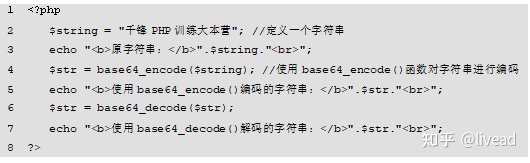 1 <?php
2 $string = "千锋 PHP 训练大本营"; //定义一个字符串
3 echo "<b>原字符串：</b>".$string."<br>";
4 $str = base64_encode($string); //使用 base64_encode()函数对字符串进行编码
5 echo "<b>使用 base64_encode()编码的字符串：</b>".$str."<br>";
6 $str = base64_decode($str);
7 echo "<b>使用 base64_decode()解码的字符串：</b>".$str."<br>";
8 ?>

知乎 @livead